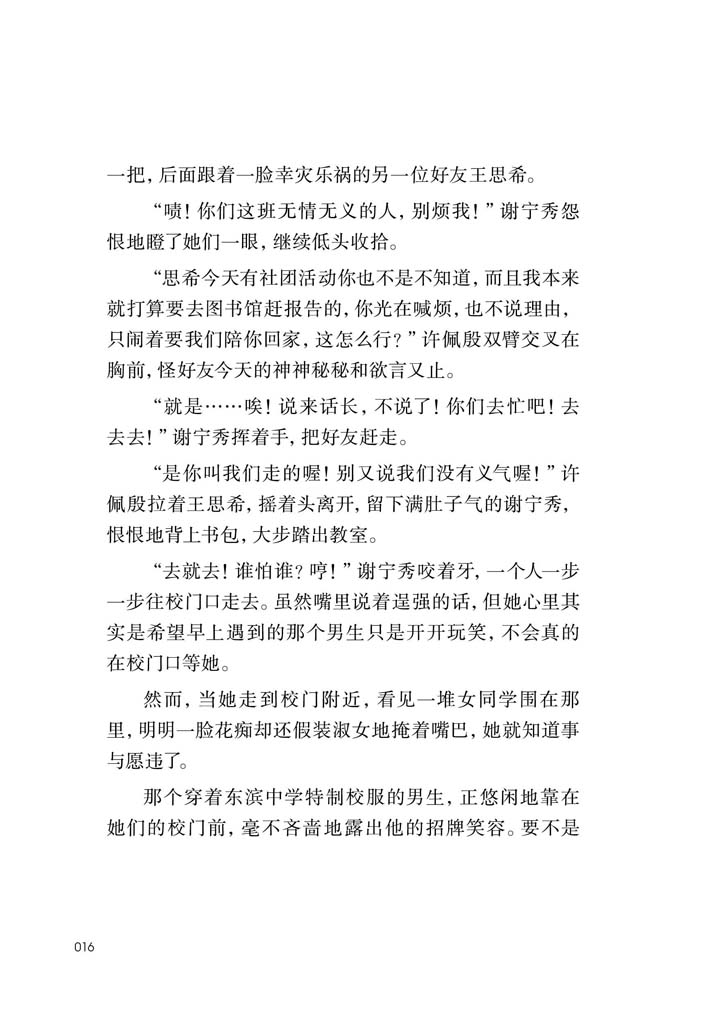 一把，后面跟着一脸幸灾乐祸的另一位好友王思希。

“啧！你们这班无情无义的人，别烦我！”谢宁秀怨恨地瞪了她们一眼，继续低头收拾。

“思希今天有社团活动你也不是不知道，而且我本来就打算要去图书馆赶报告的，你光在喊烦，也不说理由，只闹着要我们陪你回家，这怎么行？”许佩殷双臂交叉在胸前，怪好友今天的神神秘秘和欲言又止。

“就是……唉！说来话长，不说了！你们去忙吧！去去去！”谢宁秀挥着手，把好友赶走。

“是你叫我们走的喔！别又说我们没有义气喔！”许佩殷拉着王思希，摇着头离开，留下满肚子气的谢宁秀，恨恨地背上书包，大步踏出教室。

“去就去！谁怕谁？哼！”谢宁秀咬着牙，一个人一步一步往校门口走去。虽然嘴里说着逞强的话，但她心里其实是希望早上遇到的那个男生只是开开玩笑，不会真的在校门口等她。

然而，当她走到校门附近，看见一堆女同学围在那里，明明一脸花痴却还假装淑女地掩着嘴巴，她就知道事与愿违了。

那个穿着东滨中学特制校服的男生，正悠闲地靠在她们的校门前，毫不吝啬地露出他的招牌笑容。要不是

016